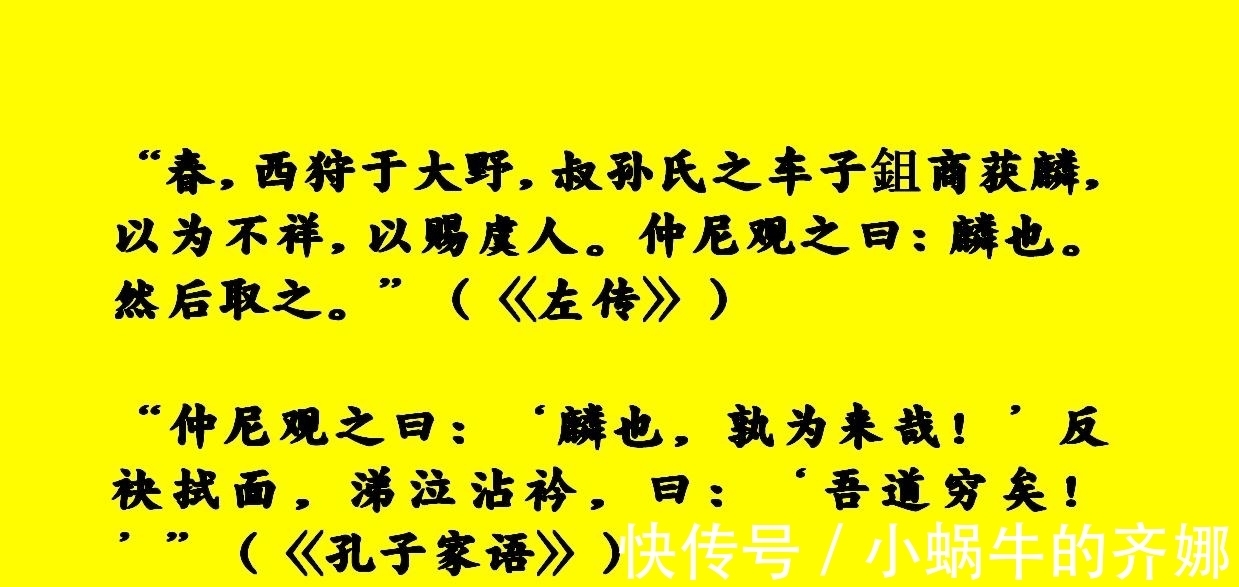 “春，西狩于大野，叔孙氏之车子鉏商获麟，以为不祥，以赐虞人。仲尼观之曰：麟也。然后取之。”（《左传》）

“仲尼观之曰：‘麟也，孰为来哉！’反袂拭面，涕泣沾衿，曰：‘吾道穷矣！’”（《孔子家语》）

快传号 / 小蜗牛的齐娜